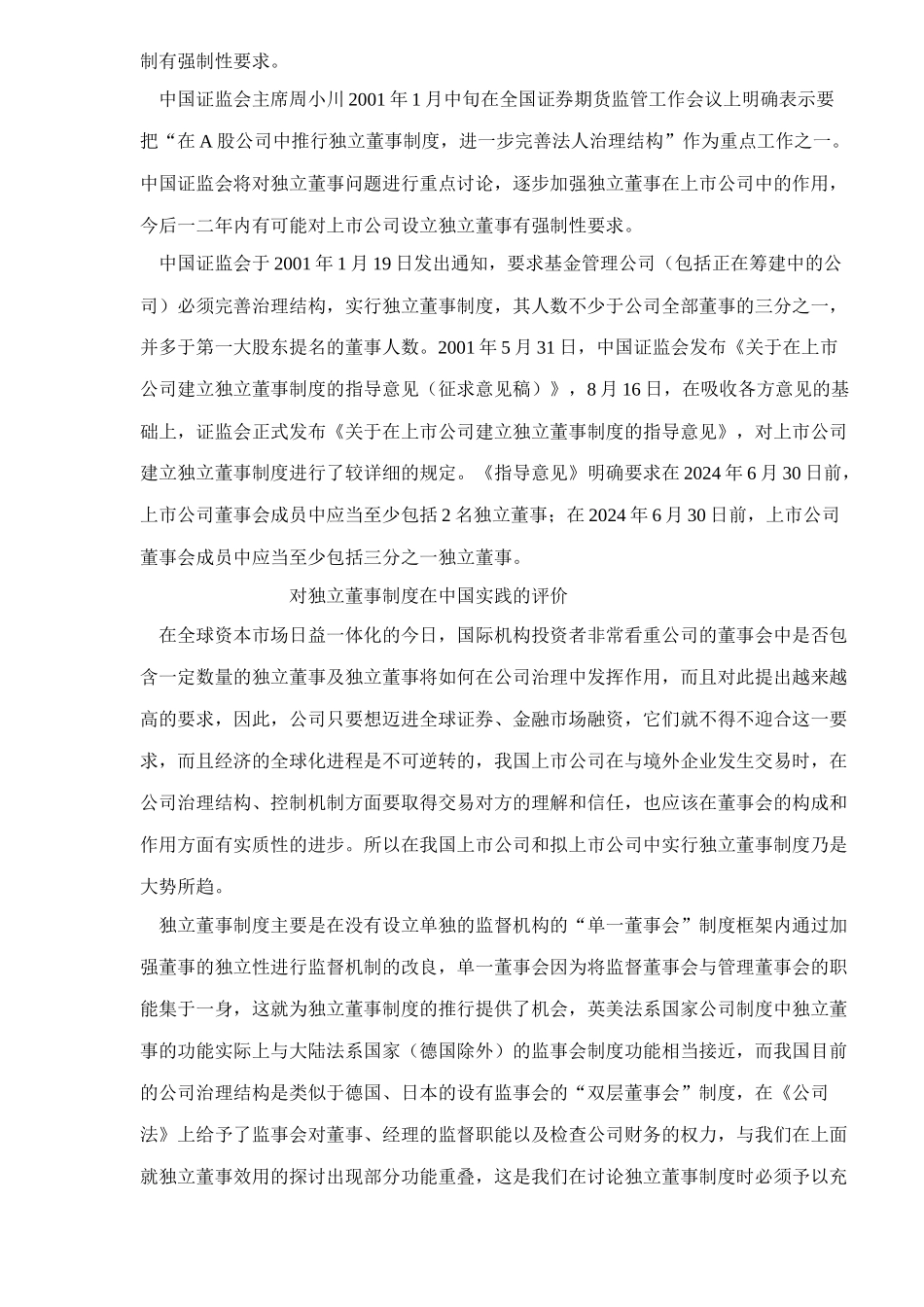 制有强制性要求。

中国证监会主席周小川 2001 年 1 月中旬在全国证券期货监管工作会议上明确表示要把“在 A 股公司中推行独立董事制度，进一步完善法人治理结构”作为重点工作之一。中国证监会将对独立董事问题进行重点讨论，逐步加强独立董事在上市公司中的作用，今后一二年内有可能对上市公司设立独立董事有强制性要求。

中国证监会于 2001 年 1 月 19 日发出通知，要求基金管理公司（包括正在筹建中的公司）必须完善治理结构，实行独立董事制度，其人数不少于公司全部董事的三分之一，并多于第一大股东提名的董事人数。2001 年 5 月 31 日，中国证监会发布《关于在上市公司建立独立董事制度的指导意见（征求意见稿）》，8 月 16 日，在吸收各方意见的基础上，证监会正式发布《关于在上市公司建立独立董事制度的指导意见》，对上市公司建立独立董事制度进行了较详细的规定。《指导意见》明确要求在 2024 年 6 月 30 日前，上市公司董事会成员中应当至少包括 2 名独立董事；在 2024 年 6 月 30 日前，上市公司董事会成员中应当至少包括三分之一独立董事。

对独立董事制度在中国实践的评价

在全球资本市场日益一体化的今日，国际机构投资者非常看重公司的董事会中是否包含一定数量的独立董事及独立董事将如何在公司治理中发挥作用，而且对此提出越来越高的要求，因此，公司只要想迈进全球证券、金融市场融资，它们就不得不迎合这一要求，而且经济的全球化进程是不可逆转的，我国上市公司在与境外企业发生交易时，在公司治理结构、控制机制方面要取得交易对方的理解和信任，也应该在董事会的构成和作用方面有实质性的进步。所以在我国上市公司和拟上市公司中实行独立董事制度乃是大势所趋。

独立董事制度主要是在没有设立单独的监督机构的“单一董事会”制度框架内通过加强董事的独立性进行监督机制的改良，单一董事会因为将监督董事会与管理董事会的职能集于一身，这就为独立董事制度的推行提供了机会，英美法系国家公司制度中独立董事的功能实际上与大陆法系国家（德国除外）的监事会制度功能相当接近，而我国目前的公司治理结构是类似于德国、日本的设有监事会的“双层董事会”制度，在《公司法》上给予了监事会对董事、经理的监督职能以及检查公司财务的权力，与我们在上面就独立董事效用的探讨出现部分功能重叠，这是我们在讨论独立董事制度时必须予以充